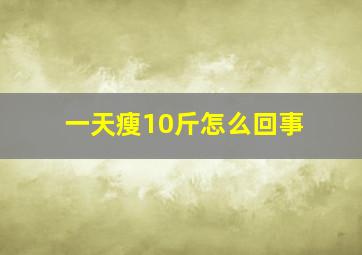 一天瘦10斤怎么回事